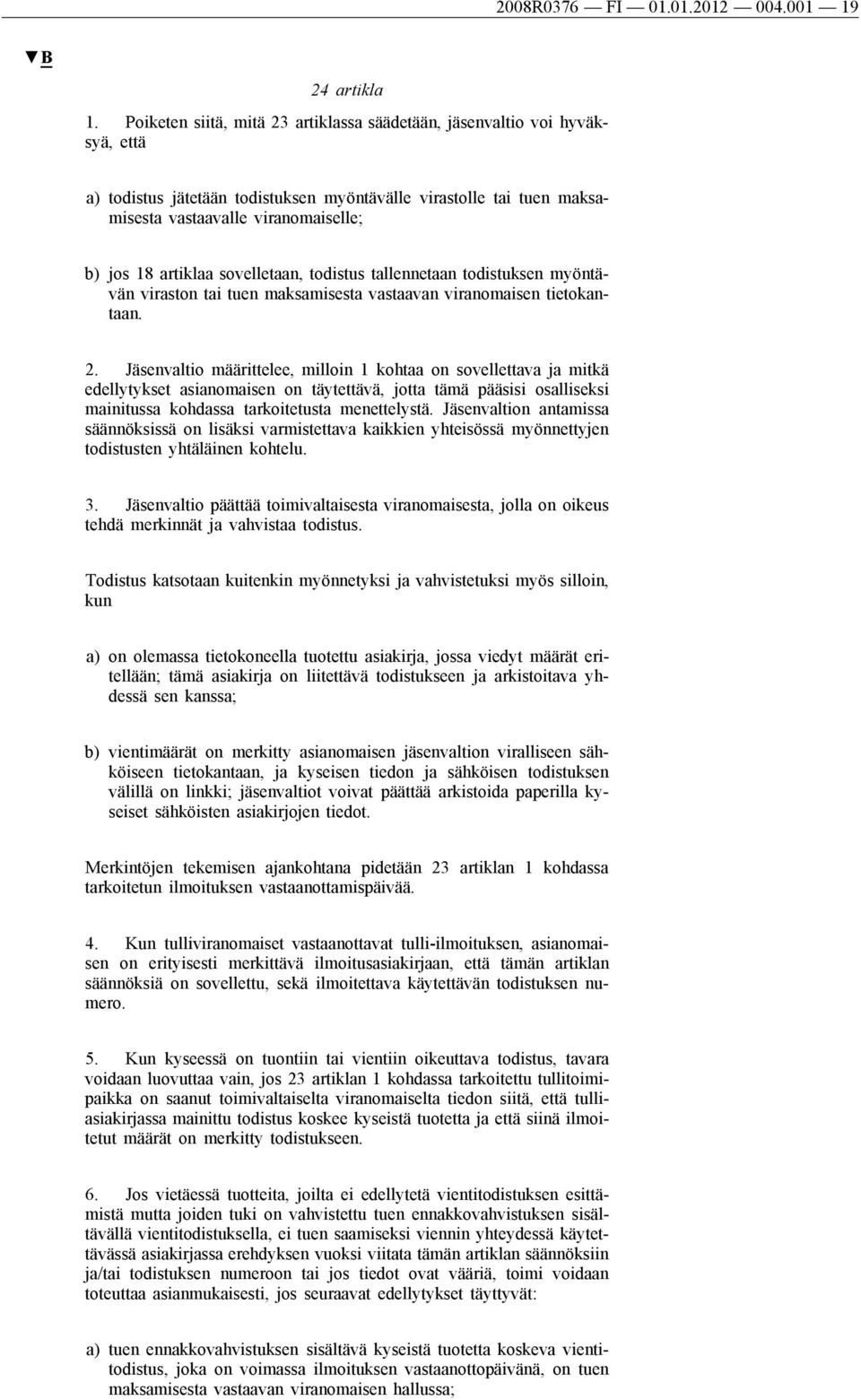 2008R0376 — FI — 01.01.2012 — 004.001 — 19

▼B

24 artikla

1. Poiketen siitä, mitä 23 artiklassa säädetään, jäsenvaltio voi hyväksyä, että

a) todistus jätetään todistuksen myöntävälle virastolle tai tuen maksamisesta vastaavalle viranomaiselle;

b) jos 18 artiklaa sovelletaan, todistus tallennetaan todistuksen myöntävän viraston tai tuen maksamisesta vastaavan viranomaisen tietokantaan.

2. Jäsenvaltio määrittelee, milloin 1 kohtaa on sovellettava ja mitkä edellytykset asianomaisen on täytettävä, jotta tämä pääsisi osalliseksi mainitussa kohdassa tarkoitetusta menettelystä. Jäsenvaltion antamissa säännöksissä on lisäksi varmistettava kaikkien yhteisössä myönnettyjen todistusten yhtäläinen kohtelu.

3. Jäsenvaltio päättää toimivaltaisesta viranomaisesta, jolla on oikeus tehdä merkinnät ja vahvistaa todistus.

Todistus katsotaan kuitenkin myönnetyksi ja vahvistetuksi myös silloin, kun

a) on olemassa tietokoneella tuotettu asiakirja, jossa viedyt määrät eritellään; tämä asiakirja on liitettävä todistukseen ja arkistoitava yhdessä sen kanssa;

b) vientimäärät on merkitty asianomaisen jäsenvaltion viralliseen sähköiseen tietokantaan, ja kyseisen tiedon ja sähköisen todistuksen välillä on linkki; jäsenvaltiot voivat päättää arkistoida paperilla kyseiset sähköisten asiakirjojen tiedot.

Merkintöjen tekemisen ajankohtana pidetään 23 artiklan 1 kohdassa tarkoitetun ilmoituksen vastaanottamispäivää.

4. Kun tulliviranomaiset vastaanottavat tulli-ilmoituksen, asianomaisen on erityisesti merkittävä ilmoitusasiakirjaan, että tämän artiklan säännöksiä on sovellettu, sekä ilmoitettava käytettävän todistuksen numero.

5. Kun kyseessä on tuontiin tai vientiin oikeuttava todistus, tavara voidaan luovuttaa vain, jos 23 artiklan 1 kohdassa tarkoitettu tullitoimipaikka on saanut toimivaltaiselta viranomaiselta tiedon siitä, että tulliasiakirjassa mainittu todistus koskee kyseistä tuotetta ja että siinä ilmoitetut määrät on merkitty todistukseen.

6. Jos vietäessä tuotteita, joilta ei edellytetä vientitodistuksen esittämistä mutta joiden tuki on vahvistettu tuen ennakkovahvistuksen sisältävällä vientitodistuksella, ei tuen saamiseksi viennin yhteydessä käytettävässä asiakirjassa erehdyksen vuoksi viitata tämän artiklan säännöksiin ja/tai todistuksen numeroon tai jos tiedot ovat vääriä, toimi voidaan toteuttaa asianmukaisesti, jos seuraavat edellytykset täyttyvät:

a) tuen ennakkovahvistuksen sisältävä kyseistä tuotetta koskeva vientitodistus, joka on voimassa ilmoituksen vastaanottopäivänä, on tuen maksamisesta vastaavan viranomaisen hallussa;